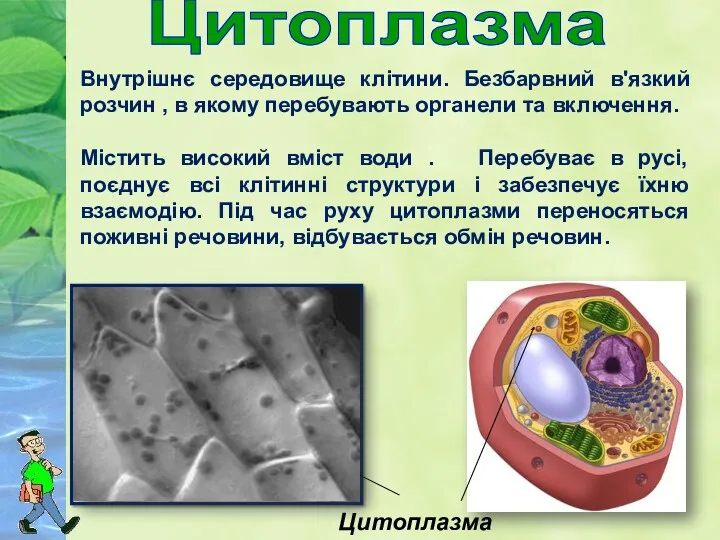 Цитоплазма

Внутрішнє середовище клітини. Безбарвний в'язкий розчин , в якому перебувають органели та включення.

Містить високий вміст води . Перебуває в русі, поєднує всі клітинні структури і забезпечує їхню взаємодію. Під час руху цитоплазми переносяться поживні речовини, відбувається обмін речовин.

Цитоплазма